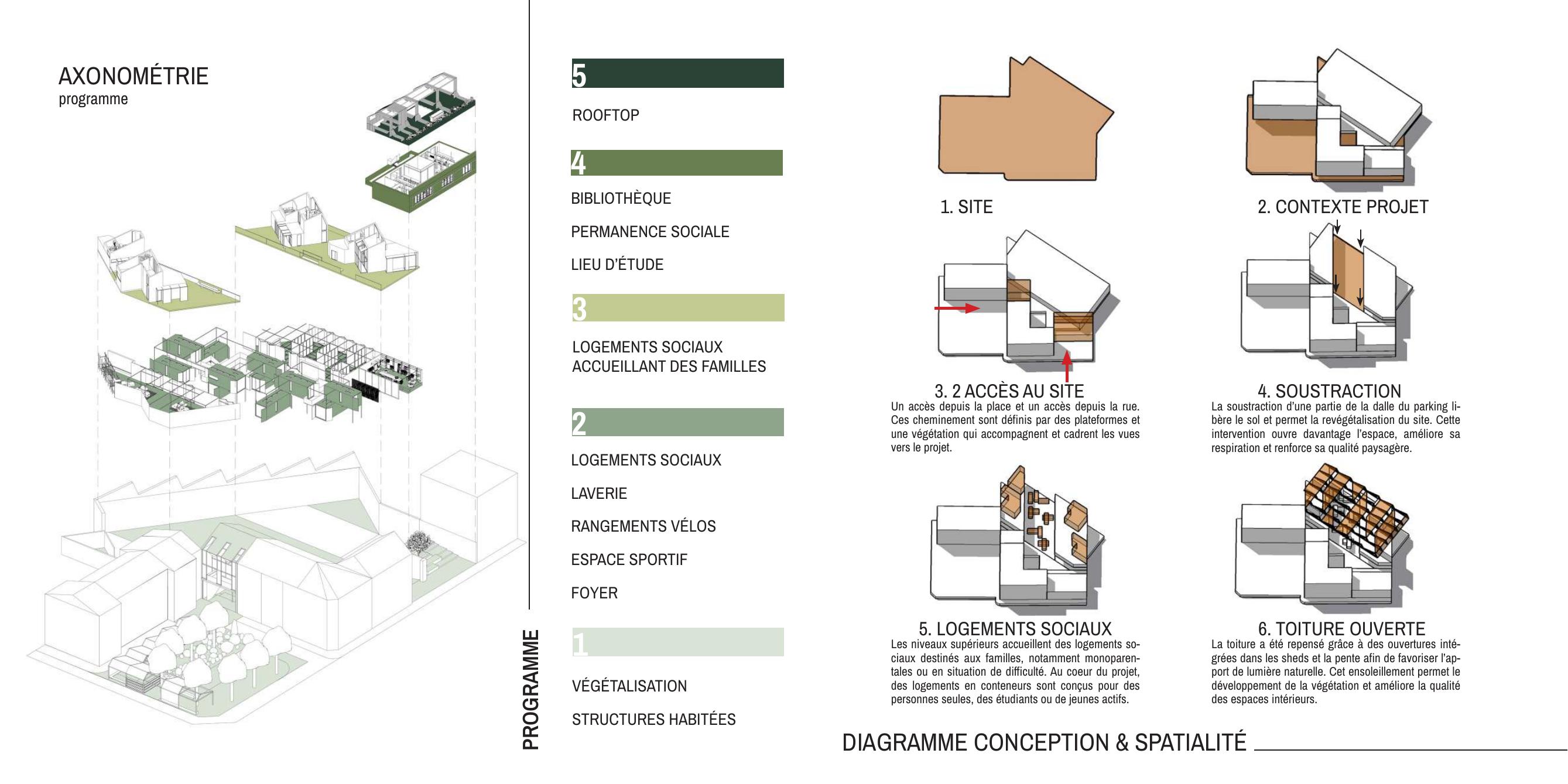 AXONOMÉTRIE
programme

PROGRAMME

5

ROOFTOP

4

BIBLIOTHÈQUE

PERMANENCE SOCIALE

LIEU D'ÉTUDE

3

LOGEMENTS SOCIAUX ACCUEILLANT DES FAMILLES

2

LOGEMENTS SOCIAUX

LAVERIE

RANGEMENTS VÉLOS

ESPACE SPORTIF

FOYER

1

VÉGÉTALISATION

STRUCTURES HABITÉES

1. SITE

2. CONTEXTE PROJET

3. 2 ACCÈS AU SITE
Un accès depuis la place et un accès depuis la rue. Ces cheminement sont définis par des plateformes et une végétation qui accompagnent et cadrent les vues vers le projet.

4. SOUSTRACTION
La soustraction d'une partie de la dalle du parking libère le sol et permet la revégétalisation du site. Cette intervention ouvre davantage l'espace, améliore sa respiration et renforce sa qualité paysagère.

5. LOGEMENTS SOCIAUX
Les niveaux supérieurs accueillent des logements sociaux destinés aux familles, notamment monoparentales ou en situation de difficulté. Au coeur du projet, des logements en conteneurs sont conçus pour des personnes seules, des étudiants ou de jeunes actifs.

6. TOITURE OUVERTE
La toiture a été repensé grâce à des ouvertures intégrées dans les sheds et la pente afin de favoriser l'apport de lumière naturelle. Cet ensoleillement permet le développement de la végétation et améliore la qualité des espaces intérieurs.

DIAGRAMME CONCEPTION & SPATIALITÉ